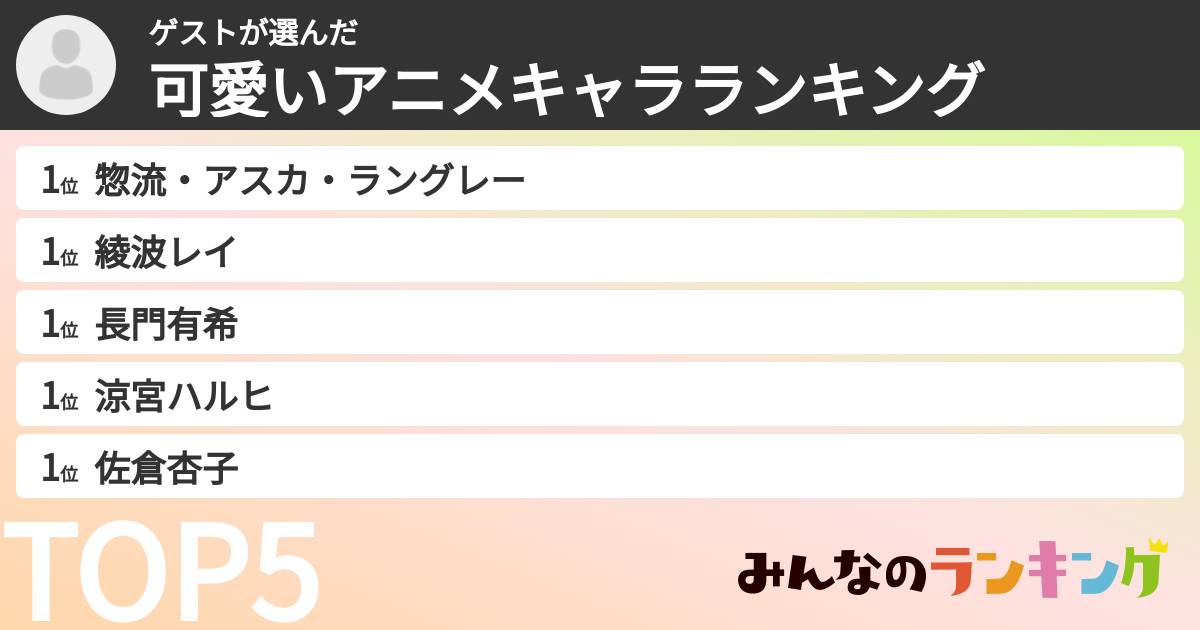 ゲストが選んだ
可愛いアニメキャラランキング

1位 惣流・アスカ・ラングレー
1位 綾波レイ
1位 長門有希
1位 涼宮ハルヒ
1位 佐倉杏子

TOP5

みんなのランキング